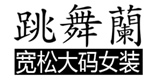 跳舞蘭
宽松大码女装